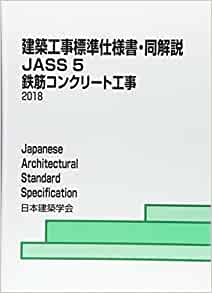 建築工事標準仕様書・同解説
JASS 5
鉄筋コンクリート工事
2018

Japanese
Architectural
Standard
Specification
日本建築学会